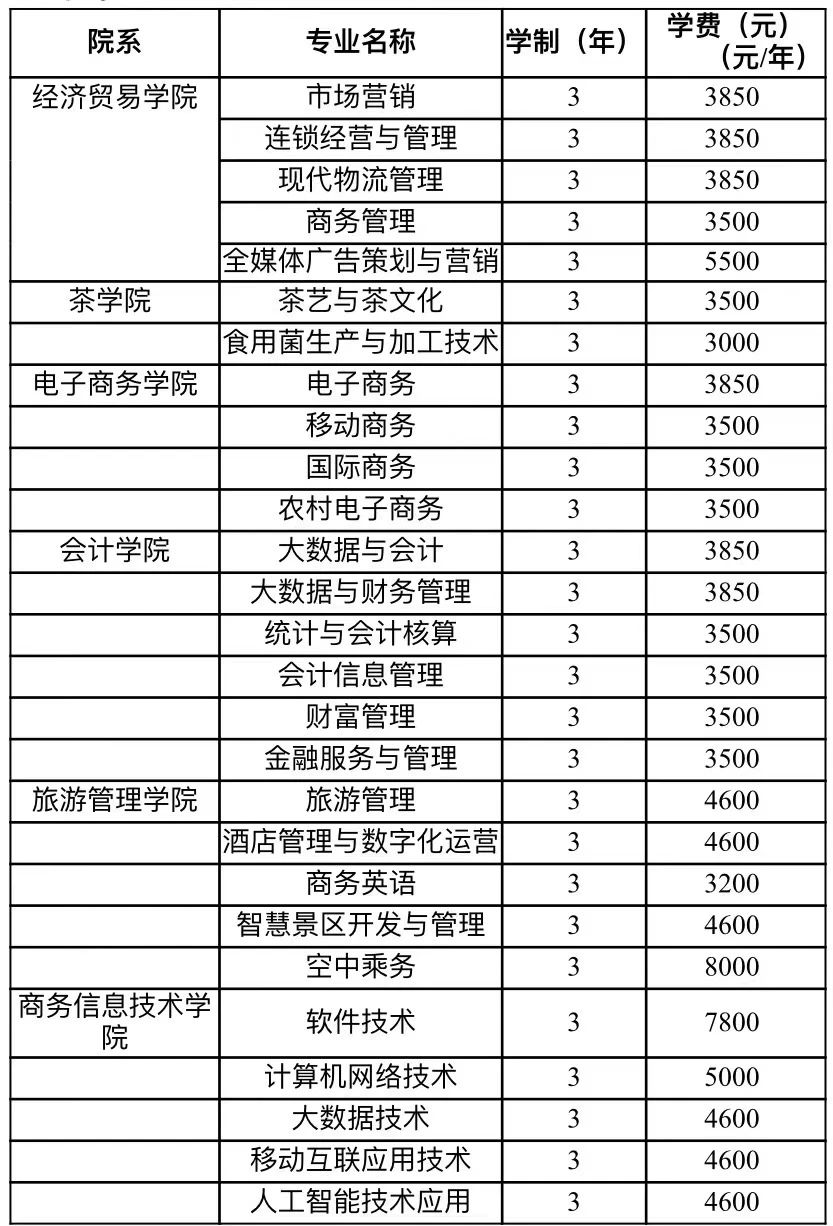 | 院系 | 专业名称 | 学制（年） | 学费（元）（元/年） |
|---|---|---|---|
| 经济贸易学院 | 市场营销 | 3 | 3850 |
|  | 连锁经营与管理 | 3 | 3850 |
|  | 现代物流管理 | 3 | 3850 |
|  | 商务管理 | 3 | 3500 |
|  | 全媒体广告策划与营销 | 3 | 5500 |
| 茶学院 | 茶艺与茶文化 | 3 | 3500 |
|  | 食用菌生产与加工技术 | 3 | 3000 |
| 电子商务学院 | 电子商务 | 3 | 3850 |
|  | 移动商务 | 3 | 3500 |
|  | 国际商务 | 3 | 3500 |
|  | 农村电子商务 | 3 | 3500 |
| 会计学院 | 大数据与会计 | 3 | 3850 |
|  | 大数据与财务管理 | 3 | 3850 |
|  | 统计与会计核算 | 3 | 3500 |
|  | 会计信息管理 | 3 | 3500 |
|  | 财富管理 | 3 | 3500 |
|  | 金融服务与管理 | 3 | 3500 |
| 旅游管理学院 | 旅游管理 | 3 | 4600 |
|  | 酒店管理与数字化运营 | 3 | 4600 |
|  | 商务英语 | 3 | 3200 |
|  | 智慧景区开发与管理 | 3 | 4600 |
|  | 空中乘务 | 3 | 8000 |
| 商务信息技术学院 | 软件技术 | 3 | 7800 |
|  | 计算机网络技术 | 3 | 5000 |
|  | 大数据技术 | 3 | 4600 |
|  | 移动互联应用技术 | 3 | 4600 |
|  | 人工智能技术应用 | 3 | 4600 |